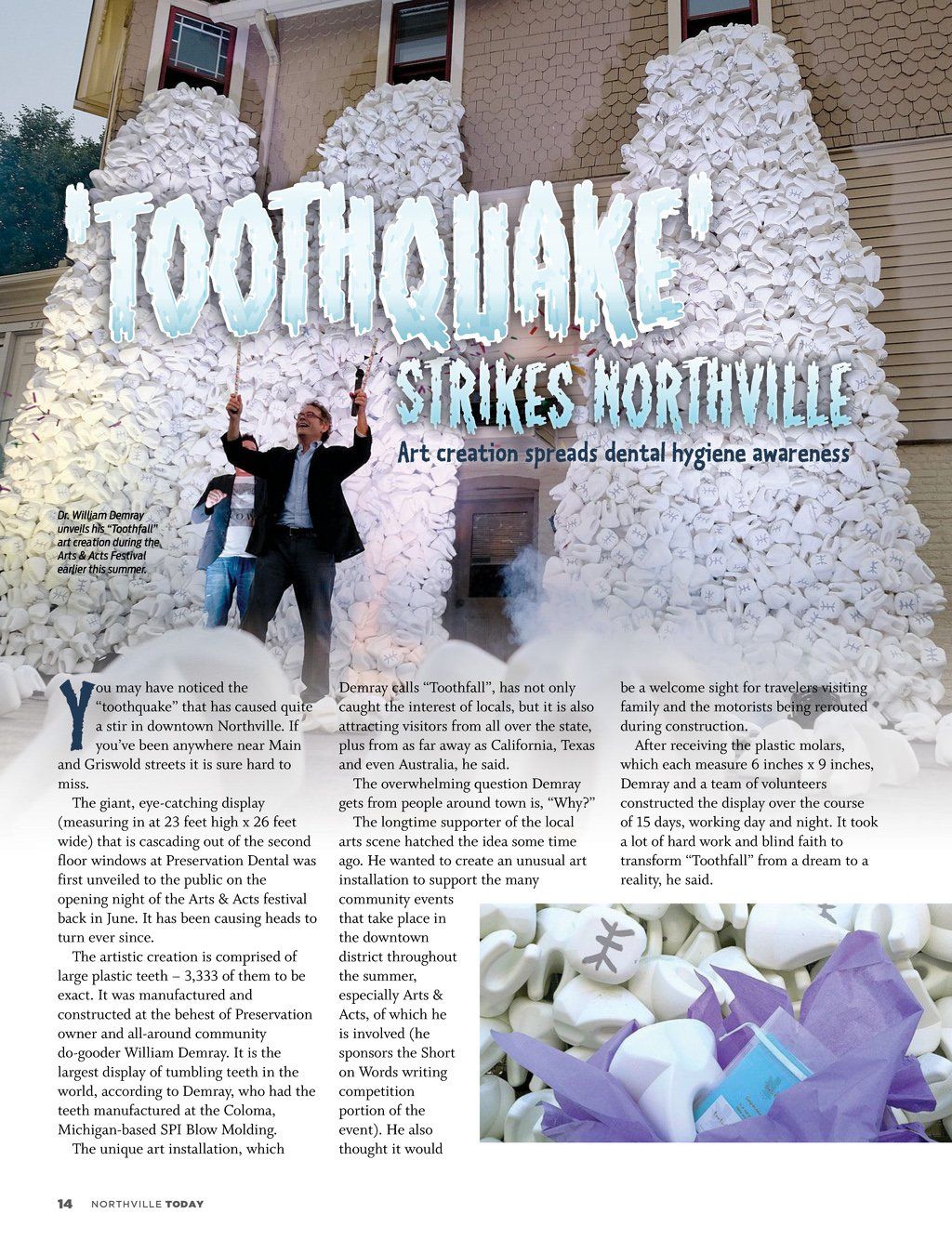 'TOOTHQUAKE'

STRIKES NORTHVILLE

Art creation spreads dental hygiene awareness

Dr. William Demray unveils his "Toothfall" art creation during the Arts & Acts Festival earlier this summer.

You may have noticed the "toothquake" that has caused quite a stir in downtown Northville. If you've been anywhere near Main and Griswold streets it is sure hard to miss.

The giant, eye-catching display (measuring in at 23 feet high x 26 feet wide) that is cascading out of the second floor windows at Preservation Dental was first unveiled to the public on the opening night of the Arts & Acts festival back in June. It has been causing heads to turn ever since.

The artistic creation is comprised of large plastic teeth – 3,333 of them to be exact. It was manufactured and constructed at the behest of Preservation owner and all-around community do-gooder William Demray. It is the largest display of tumbling teeth in the world, according to Demray, who had the teeth manufactured at the Coloma, Michigan-based SPI Blow Molding.

The unique art installation, which Demray calls "Toothfall", has not only caught the interest of locals, but it is also attracting visitors from all over the state, plus from as far away as California, Texas and even Australia, he said.

The overwhelming question Demray gets from people around town is, "Why?"

The longtime supporter of the local arts scene hatched the idea some time ago. He wanted to create an unusual art installation to support the many community events that take place in the downtown district throughout the summer, especially Arts & Acts, of which he is involved (he sponsors the Short on Words writing competition portion of the event). He also thought it would be a welcome sight for travelers visiting family and the motorists being rerouted during construction.

After receiving the plastic molars, which each measure 6 inches x 9 inches, Demray and a team of volunteers constructed the display over the course of 15 days, working day and night. It took a lot of hard work and blind faith to transform "Toothfall" from a dream to a reality, he said.

14 NORTHVILLE TODAY